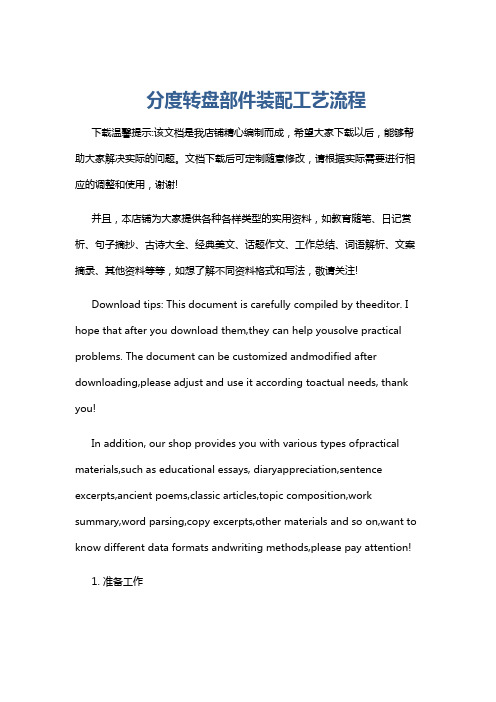 分度转盘部件装配工艺流程

下载温馨提示:该文档是我店铺精心编制而成，希望大家下载以后，能够帮助大家解决实际的问题。文档下载后可定制随意修改，请根据实际需要进行相应的调整和使用，谢谢!

并且，本店铺为大家提供各种各样类型的实用资料，如教育随笔、日记赏析、句子摘抄、古诗大全、经典美文、话题作文、工作总结、词语解析、文案摘录、其他资料等等，如想了解不同资料格式和写法，敬请关注!

Download tips: This document is carefully compiled by theeditor. I hope that after you download them,they can help yousolve practical problems. The document can be customized andmodified after downloading,please adjust and use it according toactual needs, thank you!

In addition, our shop provides you with various types ofpractical materials,such as educational essays, diaryappreciation,sentence excerpts,ancient poems,classic articles,topic composition,work summary,word parsing,copy excerpts,other materials and so on,want to know different data formats andwriting methods,please pay attention!

1. 准备工作